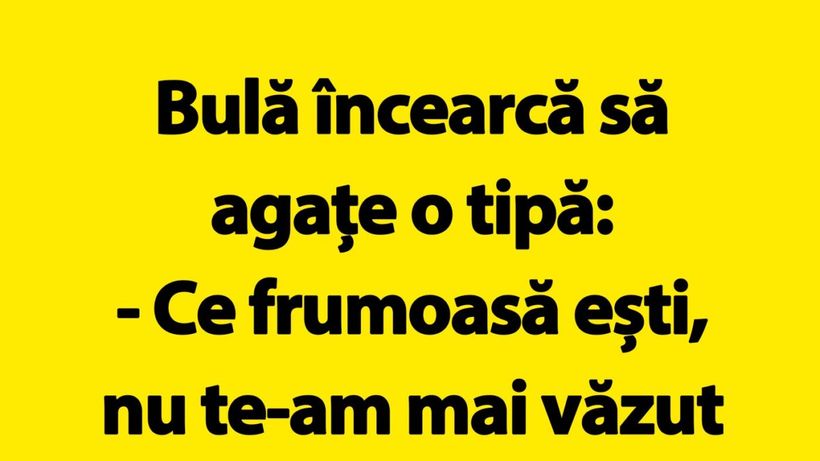 Bulă încearcă să agațe o tipă:
- Ce frumoasă ești, nu te-am mai văzut